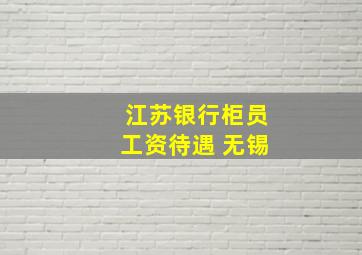 江苏银行柜员
工资待遇 无锡